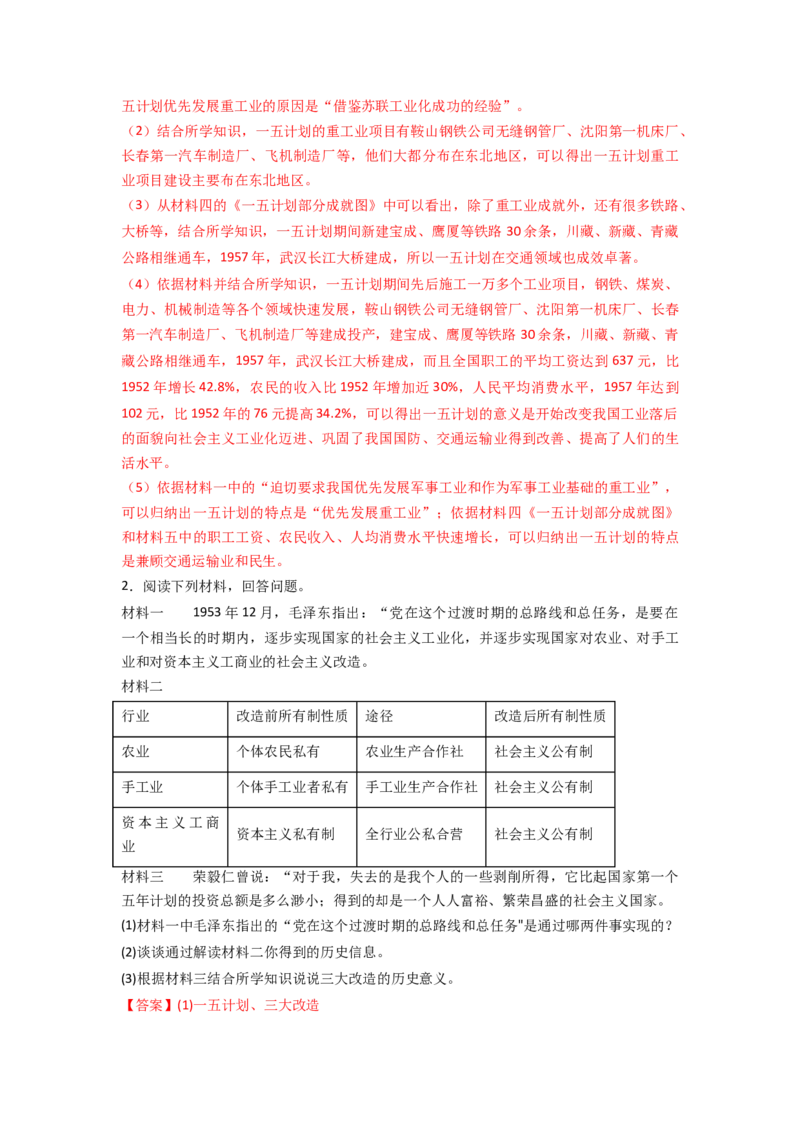 五计划优先发展重工业的原因是“借鉴苏联工业化成功的经验”。
（2）结合所学知识，一五计划的重工业项目有鞍山钢铁公司无缝钢管厂、沈阳第一机床厂、长春第一汽车制造厂、飞机制造厂等，他们大都分布在东北地区，可以得出一五计划重工业项目建设主要布在东北地区。
（3）从材料四的《一五计划部分成就图》中可以看出，除了重工业成就外，还有很多铁路、大桥等，结合所学知识，一五计划期间新建宝成、鹰厦等铁路 30 余条，川藏、新藏、青藏公路相继通车，1957 年，武汉长江大桥建成，所以一五计划在交通领域也成效卓著。
（4）依据材料并结合所学知识，一五计划期间先后施工一万多个工业项目，钢铁、煤炭、电力、机械制造等各个领域快速发展，鞍山钢铁公司无缝钢管厂、沈阳第一机床厂、长春第一汽车制造厂、飞机制造厂等建成投产，建宝成、鹰厦等铁路 30 余条，川藏、新藏、青藏公路相继通车，1957 年，武汉长江大桥建成，而且全国职工的平均工资达到 637 元，比 1952 年增长 42.8%，农民的收入比 1952 年增加近 30%，人民平均消费水平，1957 年达到 102 元，比 1952 年的 76 元提高 34.2%，可以得出一五计划的意义是开始改变我国工业落后的面貌向社会主义工业化迈进、巩固了我国国防、交通运输业得到改善、提高了人们的生活水平。
（5）依据材料一中的“迫切要求我国优先发展军事工业和作为军事工业基础的重工业”，可以归纳出一五计划的特点是“优先发展重工业”；依据材料四《一五计划部分成就图》和材料五中的职工工资、农民收入、人均消费水平快速增长，可以归纳出一五计划的特点是兼顾交通运输业和民生。
2．阅读下列材料，回答问题。
材料一　1953 年 12 月，毛泽东指出：“党在这个过渡时期的总路线和总任务，是要在一个相当长的时期内，逐步实现国家的社会主义工业化，并逐步实现国家对农业、对手工业和对资本主义工商业的社会主义改造。
材料二

| 行业 | 改造前所有制性质 | 途径 | 改造后所有制性质 |
|---|---|---|---|
| 农业 | 个体农民私有 | 农业生产合作社 | 社会主义公有制 |
| 手工业 | 个体手工业者私有 | 手工业生产合作社 | 社会主义公有制 |
| 资本主义工商业 | 资本主义私有制 | 全行业公私合营 | 社会主义公有制 |

材料三　荣毅仁曾说：“对于我，失去的是我个人的一些剥削所得，它比起国家第一个五年计划的投资总额是多么渺小；得到的却是一个人人富裕、繁荣昌盛的社会主义国家。
(1)材料一中毛泽东指出的“党在这个过渡时期的总路线和总任务"是通过哪两件事实现的？
(2)谈谈通过解读材料二你得到的历史信息。
(3)根据材料三结合所学知识说说三大改造的历史意义。
【答案】(1)一五计划、三大改造